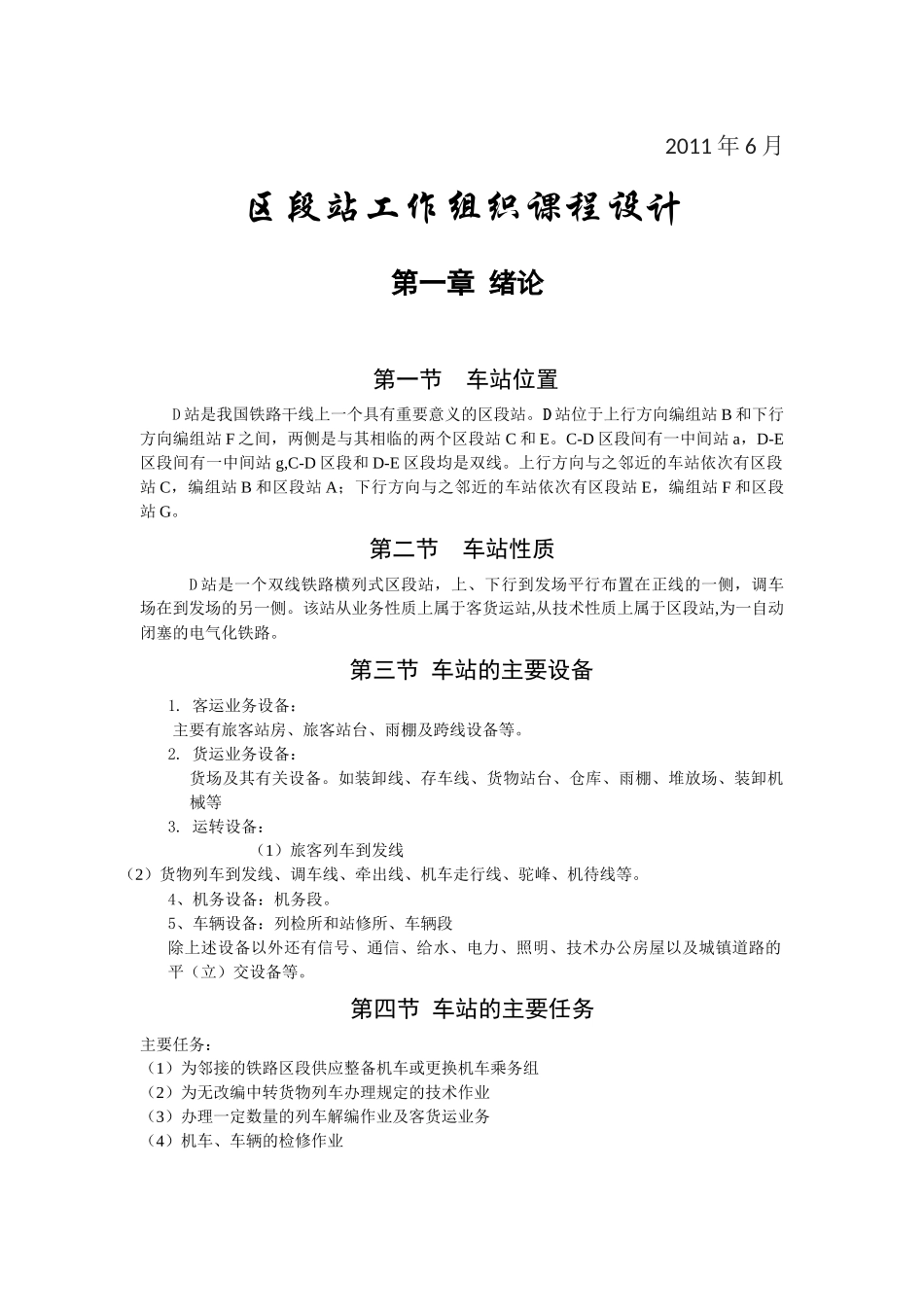 2011 年 6 月

区段站工作组织课程设计

第一章 绪论

第一节　车站位置

D 站是我国铁路干线上一个具有重要意义的区段站。D 站位于上行方向编组站 B 和下行方向编组站 F 之间，两侧是与其相临的两个区段站 C 和 E。C-D 区段间有一中间站 a，D-E 区段间有一中间站 g,C-D 区段和 D-E 区段均是双线。上行方向与之邻近的车站依次有区段站 C，编组站 B 和区段站 A；下行方向与之邻近的车站依次有区段站 E，编组站 F 和区段站 G。

第二节　车站性质

D 站是一个双线铁路横列式区段站，上、下行到发场平行布置在正线的一侧，调车场在到发场的另一侧。该站从业务性质上属于客货运站,从技术性质上属于区段站,为一自动闭塞的电气化铁路。

第三节 车站的主要设备

1. 客运业务设备：
主要有旅客站房、旅客站台、雨棚及跨线设备等。
2. 货运业务设备：
货场及其有关设备。如装卸线、存车线、货物站台、仓库、雨棚、堆放场、装卸机械等
3. 运转设备：
（1）旅客列车到发线
（2）货物列车到发线、调车线、牵出线、机车走行线、驼峰、机待线等。
4、机务设备：机务段。
5、车辆设备：列检所和站修所、车辆段
除上述设备以外还有信号、通信、给水、电力、照明、技术办公房屋以及城镇道路的平（立）交设备等。

第四节 车站的主要任务

主要任务：
（1）为邻接的铁路区段供应整备机车或更换机车乘务组
（2）为无改编中转货物列车办理规定的技术作业
（3）办理一定数量的列车解编作业及客货运业务
（4）机车、车辆的检修作业